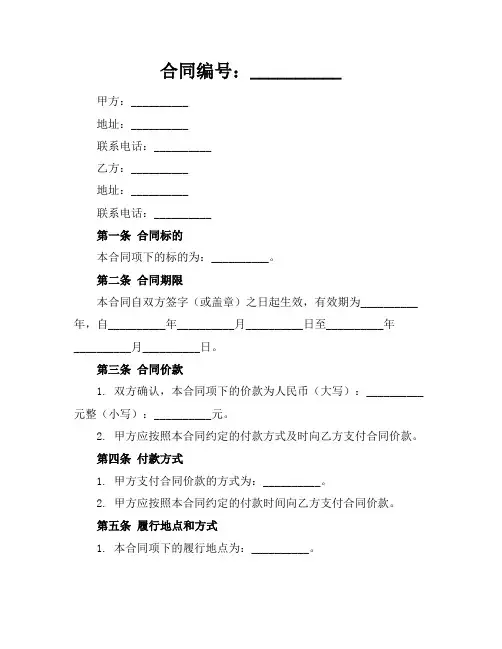 合同编号：__________

甲方：__________

地址：__________

联系电话：__________

乙方：__________

地址：__________

联系电话：__________

第一条 合同标的

本合同项下的标的为：__________。

第二条 合同期限

本合同自双方签字（或盖章）之日起生效，有效期为__________年，自__________年__________月__________日至__________年__________月__________日。

第三条 合同价款

1. 双方确认，本合同项下的价款为人民币（大写）：__________元整（小写）：__________元。

2. 甲方应按照本合同约定的付款方式及时向乙方支付合同价款。

第四条 付款方式

1. 甲方支付合同价款的方式为：__________。

2. 甲方应按照本合同约定的付款时间向乙方支付合同价款。

第五条 履行地点和方式

1. 本合同项下的履行地点为：__________。